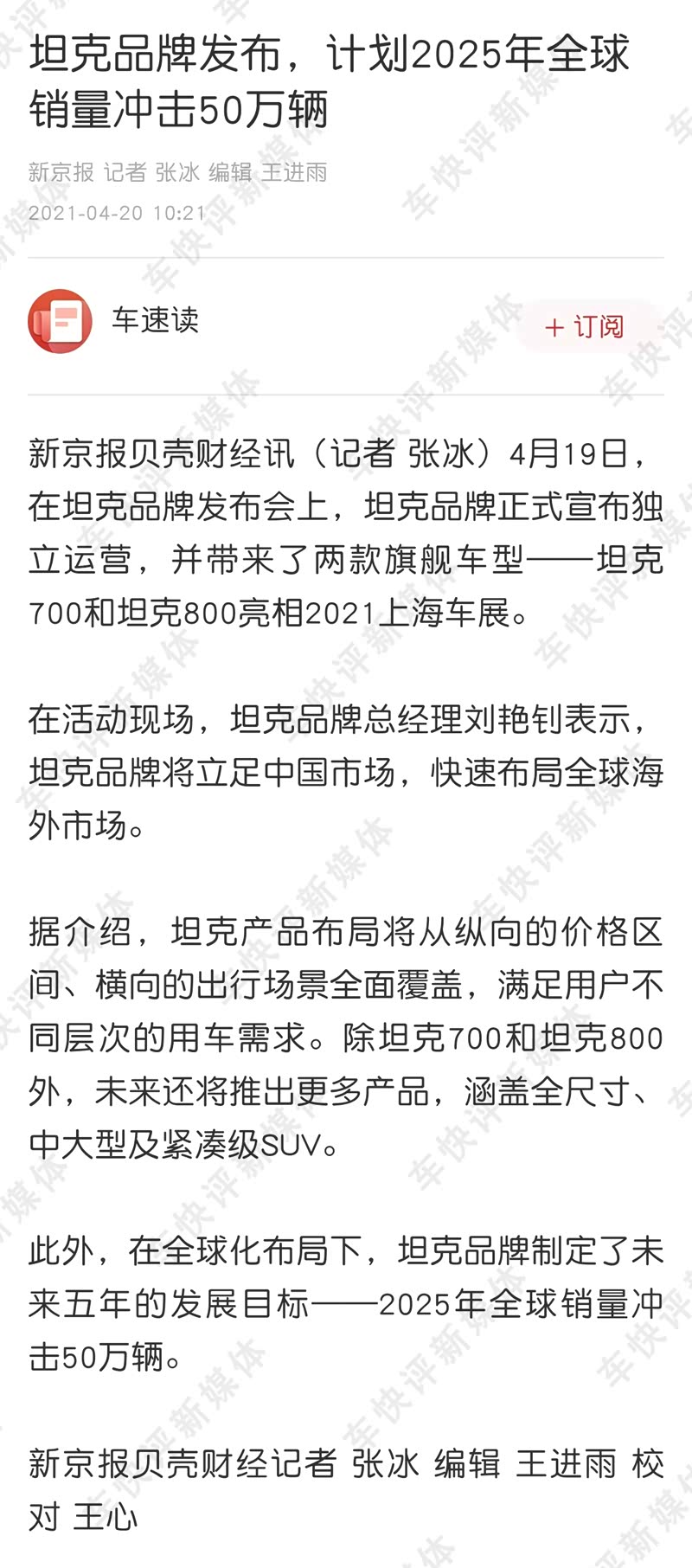 坦克品牌发布，计划2025年全球销量冲击50万辆

新京报 记者 张冰 编辑 王进雨
2021-04-20 10:21

车速读

+ 订阅

新京报贝壳财经讯（记者 张冰）4月19日，在坦克品牌发布会上，坦克品牌正式宣布独立运营，并带来了两款旗舰车型——坦克700和坦克800亮相2021上海车展。

在活动现场，坦克品牌总经理刘艳钊表示，坦克品牌将立足中国市场，快速布局全球海外市场。

据介绍，坦克产品布局将从纵向的价格区间、横向的出行场景全面覆盖，满足用户不同层次的用车需求。除坦克700和坦克800外，未来还将推出更多产品，涵盖全尺寸、中大型及紧凑级SUV。

此外，在全球化布局下，坦克品牌制定了未来五年的发展目标——2025年全球销量冲击50万辆。

新京报贝壳财经记者 张冰 编辑 王进雨 校对 王心

车快评新媒体